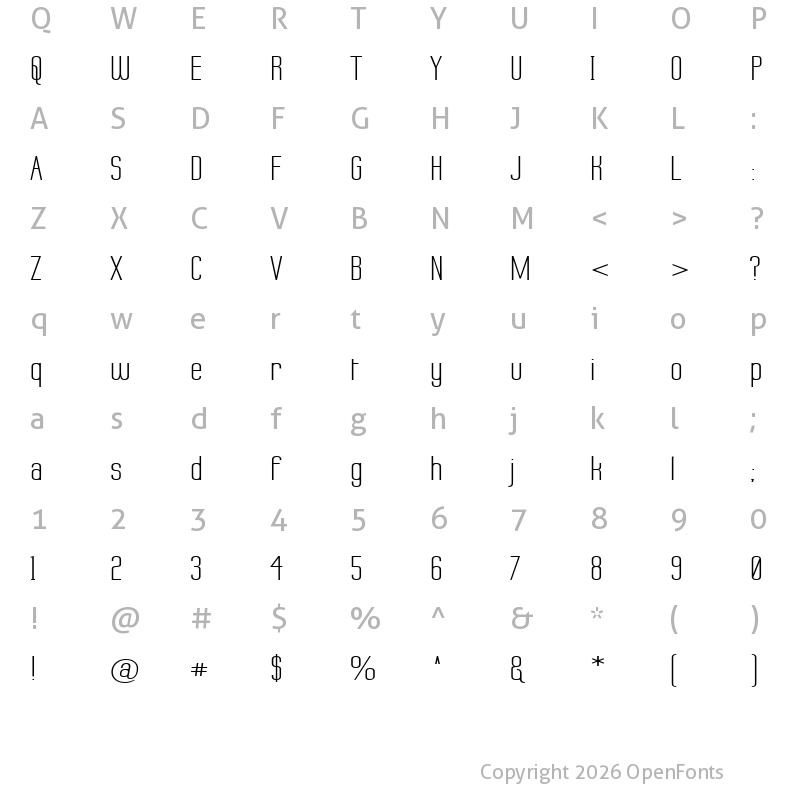 Q W E R T Y U I O P
Q W E R T Y U I O P
A S D F G H J K L :
A S D F G H J K L :
Z X C V B N M < > ?
Z X C V B N M < > ?
q w e r t y u i o p
q w e r t y u i o p
a s d f g h j k l ;
a s d f g h j k l ;
1 2 3 4 5 6 7 8 9 0
1 2 3 4 5 6 7 8 9 0
! @ # $ % ^ & * ( )
! @ # $ % ^ & * ( )

Copyright 2026 OpenFonts